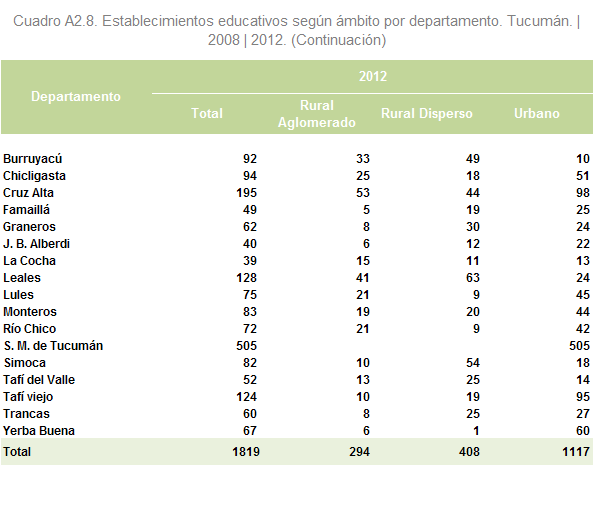 Cuadro A2.8. Establecimientos educativos según ámbito por departamento. Tucumán. | 2008 | 2012. (Continuación)

| Departamento | 2012 | | | |
|---|---|---|---|---|
| | Total | Rural Aglomerado | Rural Disperso | Urbano |
| Burruyacú | 92 | 33 | 49 | 10 |
| Chicligasta | 94 | 25 | 18 | 51 |
| Cruz Alta | 195 | 53 | 44 | 98 |
| Famaillá | 49 | 5 | 19 | 25 |
| Graneros | 62 | 8 | 30 | 24 |
| J. B. Alberdi | 40 | 6 | 12 | 22 |
| La Cocha | 39 | 15 | 11 | 13 |
| Leales | 128 | 41 | 63 | 24 |
| Lules | 75 | 21 | 9 | 45 |
| Monteros | 83 | 19 | 20 | 44 |
| Río Chico | 72 | 21 | 9 | 42 |
| S. M. de Tucumán | 505 | | | 505 |
| Simoca | 82 | 10 | 54 | 18 |
| Tafí del Valle | 52 | 13 | 25 | 14 |
| Tafí viejo | 124 | 10 | 19 | 95 |
| Trancas | 60 | 8 | 25 | 27 |
| Yerba Buena | 67 | 6 | 1 | 60 |
| Total | 1819 | 294 | 408 | 1117 |